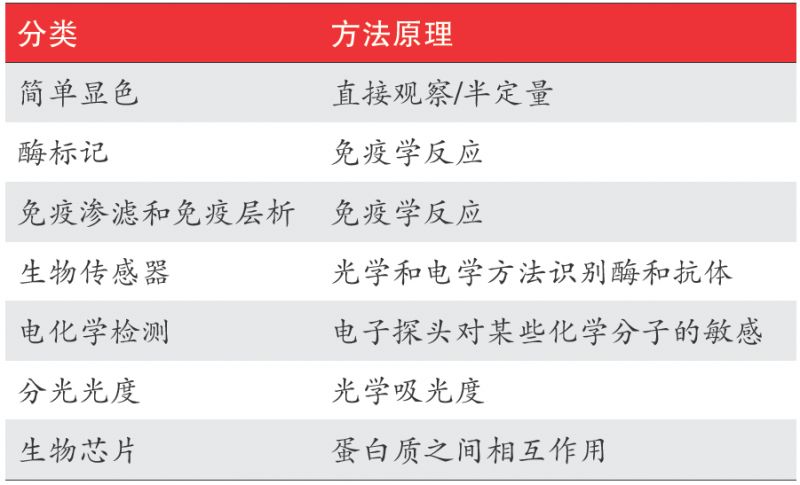 | 分类 | 方法原理 |
|---|---|
| 简单显色 | 直接观察/半定量 |
| 酶标记 | 免疫学反应 |
| 免疫渗滤和免疫层析 | 免疫学反应 |
| 生物传感器 | 光学和电学方法识别酶和抗体 |
| 电化学检测 | 电子探头对某些化学分子的敏感 |
| 分光光度 | 光学吸光度 |
| 生物芯片 | 蛋白质之间相互作用 |